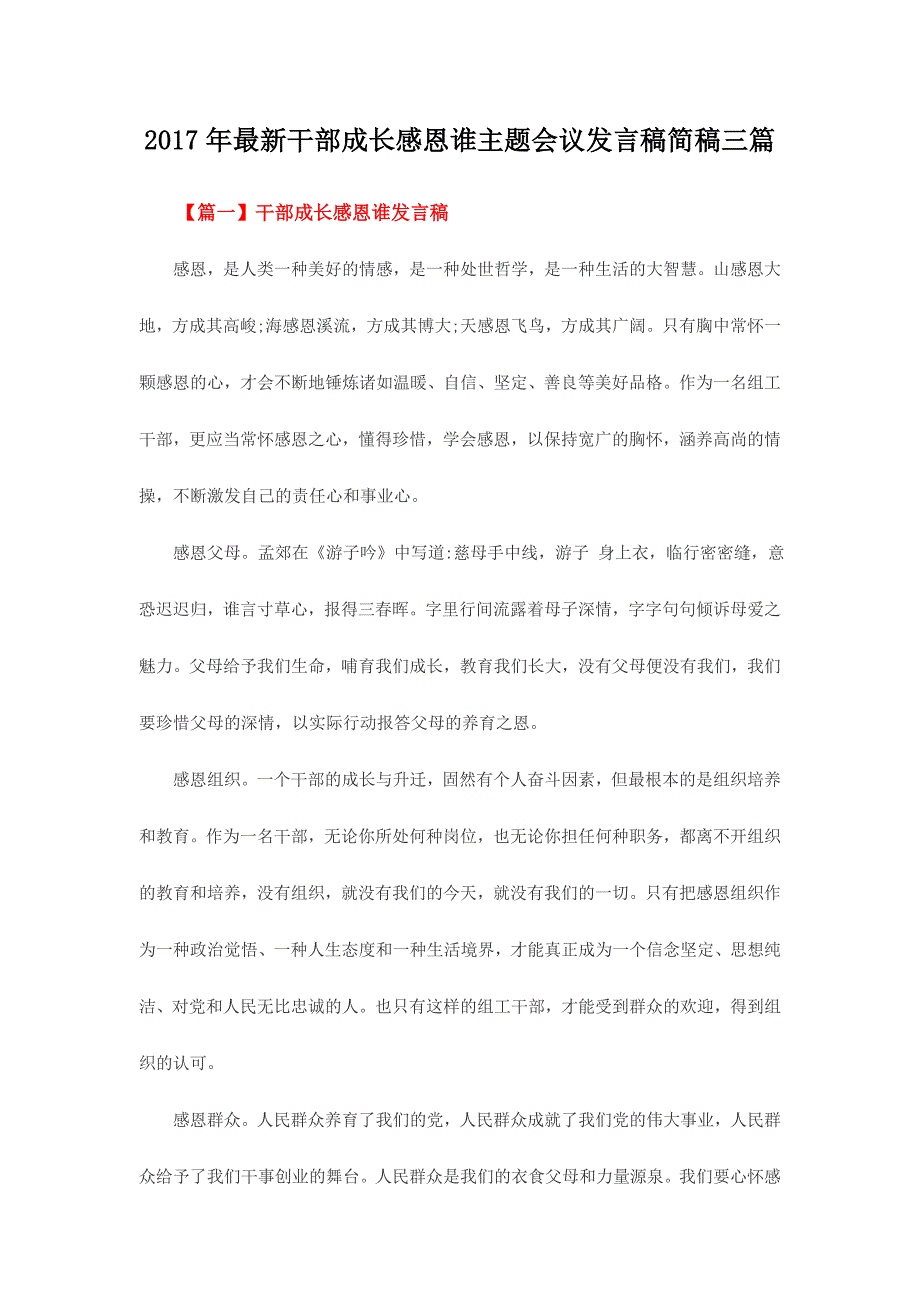 2017年最新干部成长感恩谁主题会议发言稿简稿三篇

【篇一】干部成长感恩谁发言稿

感恩，是人类一种美好的情感，是一种处世哲学，是一种生活的大智慧。山感恩大地，方成其高峻;海感恩溪流，方成其博大;天感恩飞鸟，方成其广阔。只有胸中常怀一颗感恩的心，才会不断地锤炼诸如温暖、自信、坚定、善良等美好品格。作为一名组工干部，更应当常怀感恩之心，懂得珍惜，学会感恩，以保持宽广的胸怀，涵养高尚的情操，不断激发自己的责任心和事业心。

感恩父母。孟郊在《游子吟》中写道:慈母手中线，游子 身上衣，临行密密缝，意恐迟迟归，谁言寸草心，报得三春晖。字里行间流露着母子深情，字字句句倾诉母爱之魅力。父母给予我们生命，哺育我们成长，教育我们长大，没有父母便没有我们，我们要珍惜父母的深情，以实际行动报答父母的养育之恩。

感恩组织。一个干部的成长与升迁，固然有个人奋斗因素，但最根本的是组织培养和教育。作为一名干部，无论你所处何种岗位，也无论你担任何种职务，都离不开组织的教育和培养，没有组织，就没有我们的今天，就没有我们的一切。只有把感恩组织作为一种政治觉悟、一种人生态度和一种生活境界，才能真正成为一个信念坚定、思想纯洁、对党和人民无比忠诚的人。也只有这样的组工干部，才能受到群众的欢迎，得到组织的认可。

感恩群众。人民群众养育了我们的党，人民群众成就了我们党的伟大事业，人民群众给予了我们干事创业的舞台。人民群众是我们的衣食父母和力量源泉。我们要心怀感